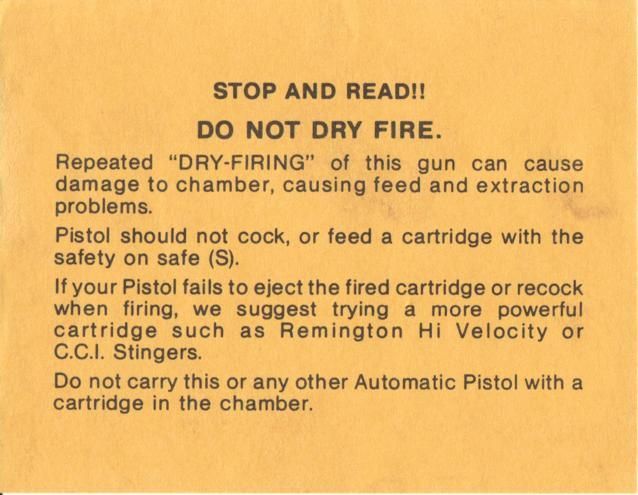 STOP AND READ!!

DO NOT DRY FIRE.

Repeated "DRY-FIRING" of this gun can cause damage to chamber, causing feed and extraction problems.

Pistol should not cock, or feed a cartridge with the safety on safe (S).

If your Pistol fails to eject the fired cartridge or recock when firing, we suggest trying a more powerful cartridge such as Remington Hi Velocity or C.C.I. Stingers.

Do not carry this or any other Automatic Pistol with a cartridge in the chamber.